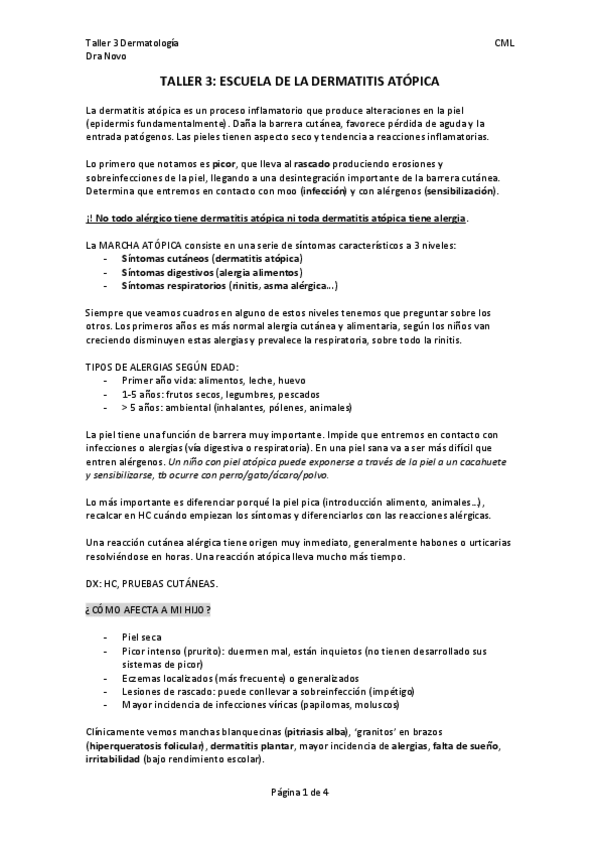 Taller 3 Dermatología
Dra Novo

CML

TALLER 3: ESCUELA DE LA DERMATITIS ATÓPICA

La dermatitis atópica es un proceso inflamatorio que produce alteraciones en la piel (epidermis fundamentalmente). Daña la barrera cutánea, favorece pérdida de aguda y la entrada patógenos. Las pieles tienen aspecto seco y tendencia a reacciones inflamatorias.

Lo primero que notamos es picor, que lleva al rascado produciendo erosiones y sobreinfecciones de la piel, llegando a una desintegración importante de la barrera cutánea. Determina que entremos en contacto con moo (infección) y con alérgenos (sensibilización).

¡! No todo alérgico tiene dermatitis atópica ni toda dermatitis atópica tiene alergia.

La MARCHA ATÓPICA consiste en una serie de síntomas característicos a 3 niveles:
- Síntomas cutáneos (dermatitis atópica)
- Síntomas digestivos (alergia alimentos)
- Síntomas respiratorios (rinitis, asma alérgica...)

Siempre que veamos cuadros en alguno de estos niveles tenemos que preguntar sobre los otros. Los primeros años es más normal alergia cutánea y alimentaria, según los niños van creciendo disminuyen estas alergias y prevalece la respiratoria, sobre todo la rinitis.

TIPOS DE ALERGIAS SEGÚN EDAD:
- Primer año vida: alimentos, leche, huevo
- 1-5 años: frutos secos, legumbres, pescados
- > 5 años: ambiental (inhalantes, pólenes, animales)

La piel tiene una función de barrera muy importante. Impide que entremos en contacto con infecciones o alergias (vía digestiva o respiratoria). En una piel sana va a ser más difícil que entren alérgenos. Un niño con piel atópica puede exponerse a través de la piel a un cacahuete y sensibilizarse, tb ocurre con perro/gato/ácaro/polvo.

Lo más importante es diferenciar porqué la piel pica (introducción alimento, animales...), recalcar en HC cuándo empiezan los síntomas y diferenciarlos con las reacciones alérgicas.

Una reacción cutánea alérgica tiene origen muy inmediato, generalmente habones o urticarias resolviéndose en horas. Una reacción atópica lleva mucho más tiempo.

DX: HC, PRUEBAS CUTÁNEAS.

¿CÓMO AFECTA A MI HIJO?

- Piel seca
- Picor intenso (prurito): duermen mal, están inquietos (no tienen desarrollado sus sistemas de picor)
- Eczemas localizados (más frecuente) o generalizados
- Lesiones de rascado: puede conllevar a sobreinfección (impétigo)
- Mayor incidencia de infecciones víricas (papilomas, moluscos)

Clínicamente vemos manchas blanquecinas (pitriasis alba), 'granitos' en brazos (hiperqueratosis folicular), dermatitis plantar, mayor incidencia de alergias, falta de sueño, irritabilidad (bajo rendimiento escolar).

Página 1 de 4